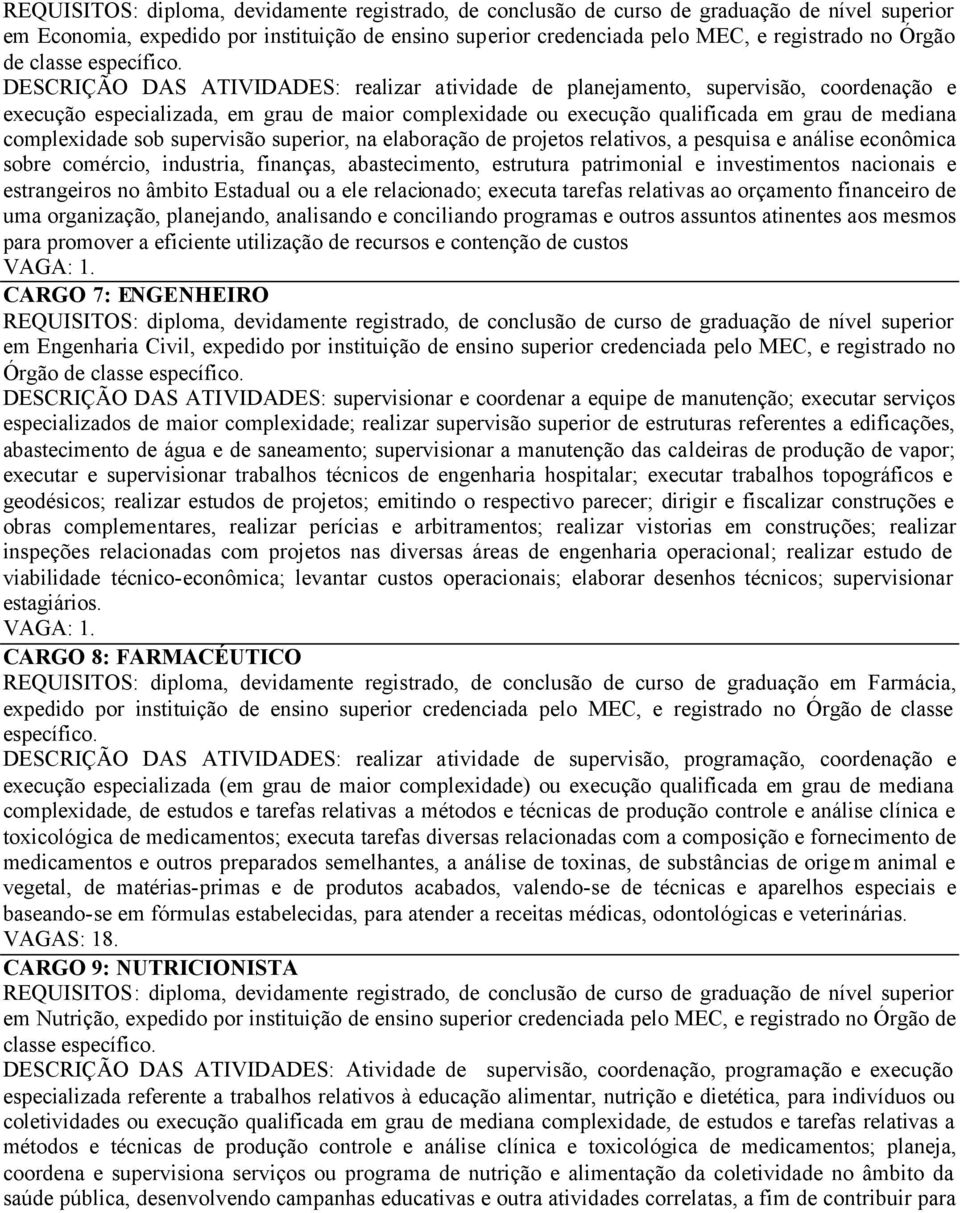 REQUISITOS: diploma, devidamente registrado, de conclusão de curso de graduação de nível superior em Economia, expedido por instituição de ensino superior credenciada pelo MEC, e registrado no Órgão de classe específico.
DESCRIÇÃO DAS ATIVIDADES: realizar atividade de planejamento, supervisão, coordenação e execução especializada, em grau de maior complexidade ou execução qualificada em grau de mediana complexidade sob supervisão superior, na elaboração de projetos relativos, a pesquisa e análise econômica sobre comércio, industria, finanças, abastecimento, estrutura patrimonial e investimentos nacionais e estrangeiros no âmbito Estadual ou a ele relacionado; executa tarefas relativas ao orçamento financeiro de uma organização, planejando, analisando e conciliando programas e outros assuntos atinentes aos mesmos para promover a eficiente utilização de recursos e contenção de custos
VAGA: 1.
CARGO 7: ENGENHEIRO
REQUISITOS: diploma, devidamente registrado, de conclusão de curso de graduação de nível superior em Engenharia Civil, expedido por instituição de ensino superior credenciada pelo MEC, e registrado no Órgão de classe específico.
DESCRIÇÃO DAS ATIVIDADES: supervisionar e coordenar a equipe de manutenção; executar serviços especializados de maior complexidade; realizar supervisão superior de estruturas referentes a edificações, abastecimento de água e de saneamento; supervisionar a manutenção das caldeiras de produção de vapor; executar e supervisionar trabalhos técnicos de engenharia hospitalar; executar trabalhos topográficos e geodésicos; realizar estudos de projetos; emitindo o respectivo parecer; dirigir e fiscalizar construções e obras complementares, realizar perícias e arbitramentos; realizar vistorias em construções; realizar inspeções relacionadas com projetos nas diversas áreas de engenharia operacional; realizar estudo de viabilidade técnico-econômica; levantar custos operacionais; elaborar desenhos técnicos; supervisionar estagiários.
VAGA: 1.
CARGO 8: FARMACÉUTICO
REQUISITOS: diploma, devidamente registrado, de conclusão de curso de graduação em Farmácia, expedido por instituição de ensino superior credenciada pelo MEC, e registrado no Órgão de classe específico.
DESCRIÇÃO DAS ATIVIDADES: realizar atividade de supervisão, programação, coordenação e execução especializada (em grau de maior complexidade) ou execução qualificada em grau de mediana complexidade, de estudos e tarefas relativas a métodos e técnicas de produção controle e análise clínica e toxicológica de medicamentos; executa tarefas diversas relacionadas com a composição e fornecimento de medicamentos e outros preparados semelhantes, a análise de toxinas, de substâncias de origem animal e vegetal, de matérias-primas e de produtos acabados, valendo-se de técnicas e aparelhos especiais e baseando-se em fórmulas estabelecidas, para atender a receitas médicas, odontológicas e veterinárias.
VAGAS: 18.
CARGO 9: NUTRICIONISTA
REQUISITOS: diploma, devidamente registrado, de conclusão de curso de graduação de nível superior em Nutrição, expedido por instituição de ensino superior credenciada pelo MEC, e registrado no Órgão de classe específico.
DESCRIÇÃO DAS ATIVIDADES: Atividade de supervisão, coordenação, programação e execução especializada referente a trabalhos relativos à educação alimentar, nutrição e dietética, para indivíduos ou coletividades ou execução qualificada em grau de mediana complexidade, de estudos e tarefas relativas a métodos e técnicas de produção controle e análise clínica e toxicológica de medicamentos; planeja, coordena e supervisiona serviços ou programa de nutrição e alimentação da coletividade no âmbito da saúde pública, desenvolvendo campanhas educativas e outra atividades correlatas, a fim de contribuir para